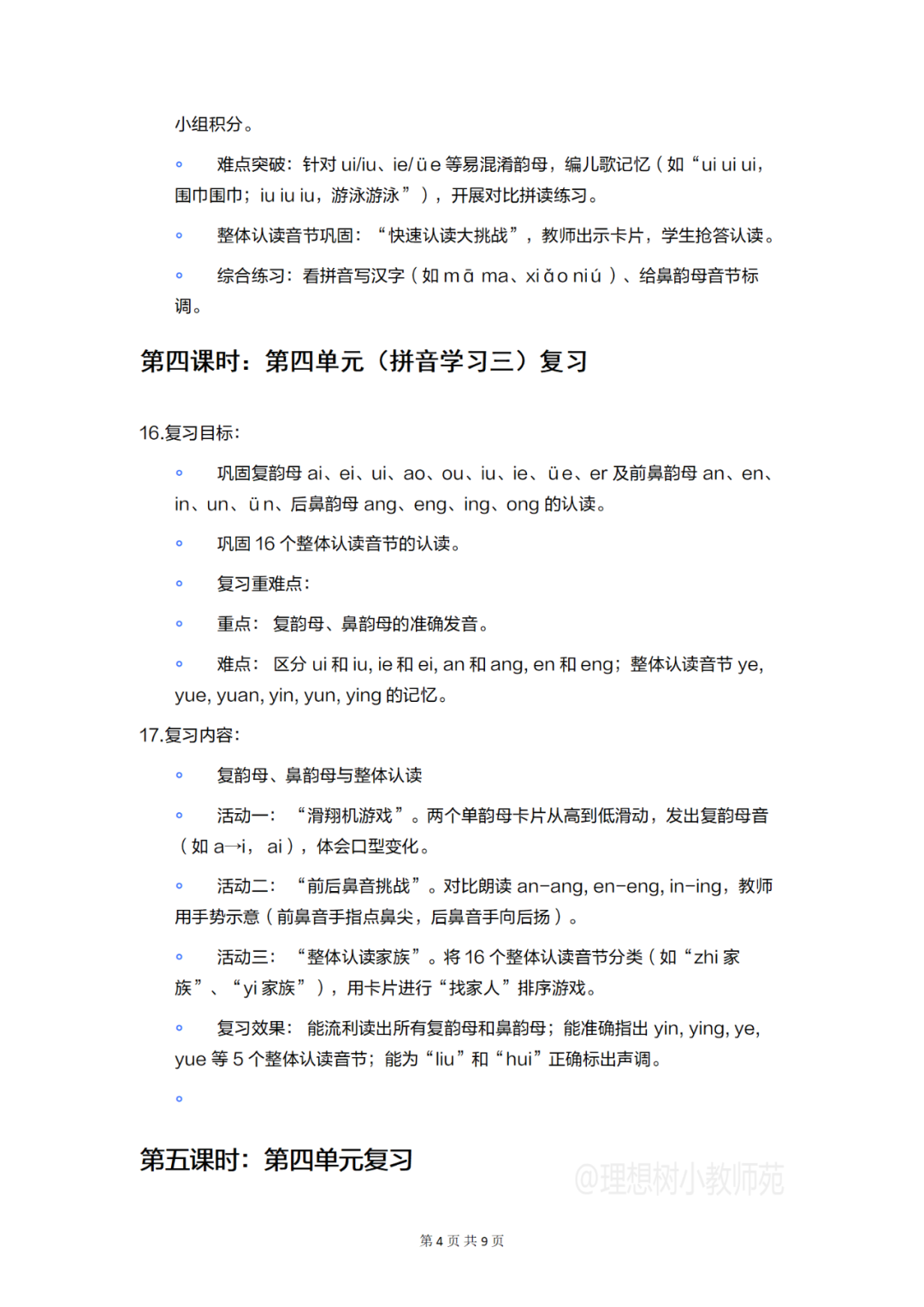 小组积分。

• 难点突破：针对ui/iu、ie/üe等易混淆韵母，编儿歌记忆（如“ui ui ui，围巾围巾；iu iu iu，游泳游泳”），开展对比拼读练习。

• 整体认读音节巩固：“快速认读大挑战”，教师出示卡片，学生抢答认读。

• 综合练习：看拼音写汉字（如mā ma、xiǎo niú）、给鼻韵母音节标调。

第四课时：第四单元（拼音学习三）复习

16.复习目标：

• 巩固复韵母ai、ei、ui、ao、ou、iu、ie、üe、er及前鼻韵母an、en、in、un、ün、后鼻韵母ang、eng、ing、ong的认读。

• 巩固16个整体认读音节的认读。

• 复习重难点：

• 重点：复韵母、鼻韵母的准确发音。

• 难点：区分ui和iu, ie和ei, an和ang, en和eng；整体认读音节ye, yue, yuan, yin, yun, ying的记忆。

17.复习内容：

• 复韵母、鼻韵母与整体认读

• 活动一：“滑翔机游戏”。两个单韵母卡片从高到低滑动，发出复韵母音（如a→i，ai），体会口型变化。

• 活动二：“前后鼻音挑战”。对比朗读an-ang, en-eng, in-ing，教师用手势示意（前鼻音手指点鼻尖，后鼻音手向后扬）。

• 活动三：“整体认读家族”。将16个整体认读音节分类（如“zhi家族”、“yi家族”），用卡片进行“找家人”排序游戏。

• 复习效果：能流利读出所有复韵母和鼻韵母；能准确指出yin, ying, ye, yue等5个整体认读音节；能为“liu”和“hui”正确标出声调。

•

第五课时：第四单元复习

第4页 共9页

@理想树小教师苑